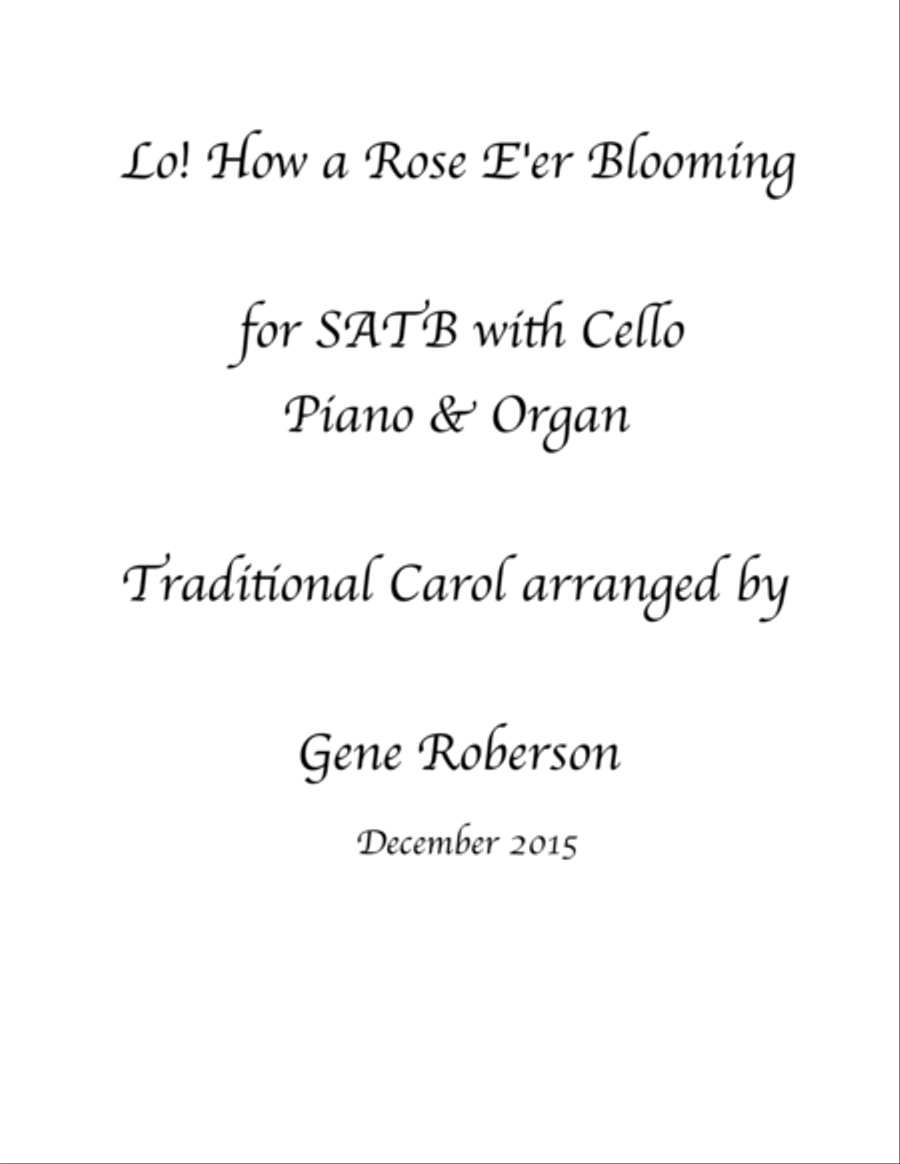 Lo! How a Rose E'er Blooming

for SATB with Cello
Piano & Organ

Traditional Carol arranged by

Gene Roberson

December 2015